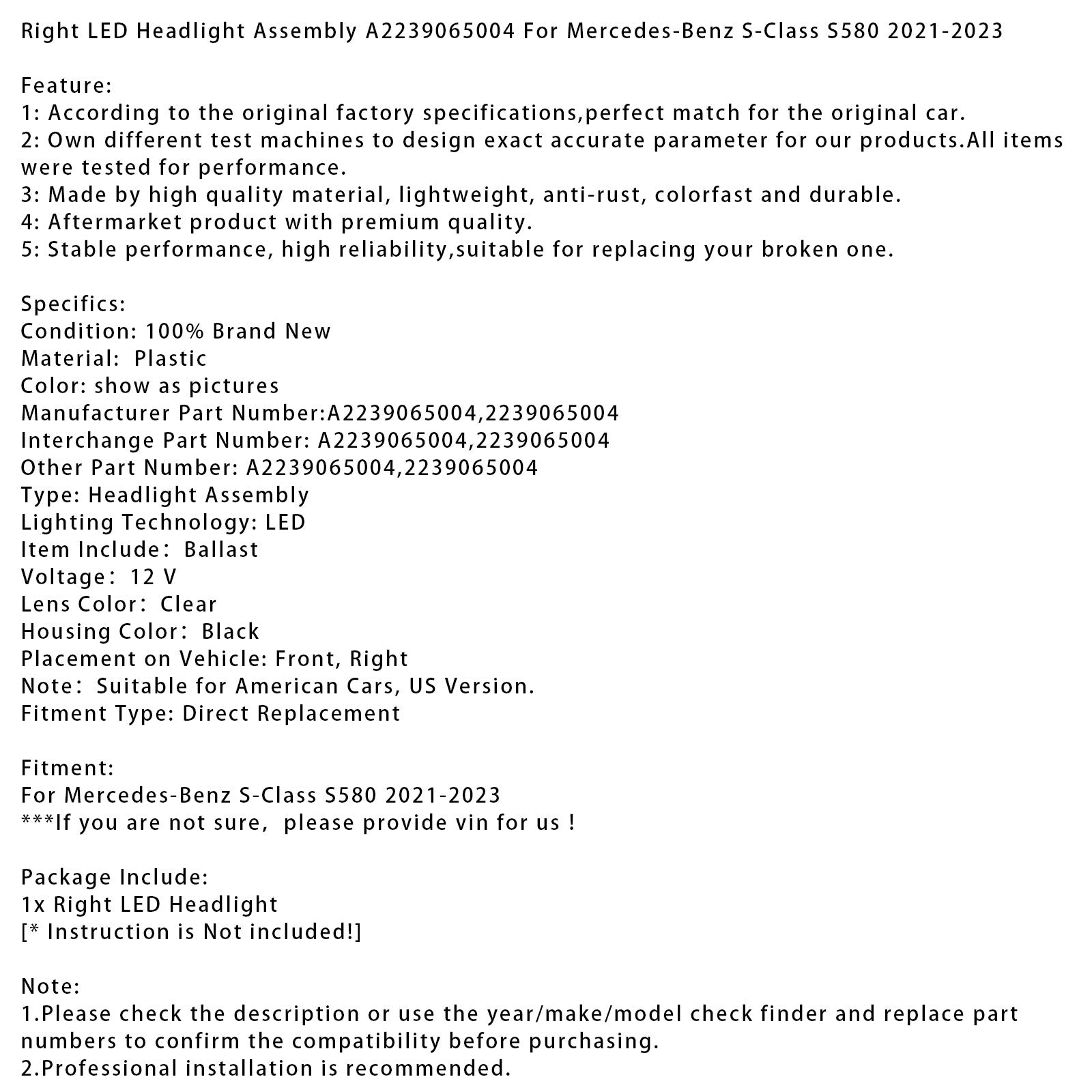 Right LED Headlight Assembly A2239065004 For Mercedes-Benz S-Class S580 2021-2023

Feature:
1: According to the original factory specifications,perfect match for the original car.
2: Own different test machines to design exact accurate parameter for our products.All items were tested for performance.
3: Made by high quality material, lightweight, anti-rust, colorfast and durable.
4: Aftermarket product with premium quality.
5: Stable performance, high reliability,suitable for replacing your broken one.

Specifics:
Condition: 100% Brand New
Material: Plastic
Color: show as pictures
Manufacturer Part Number:A2239065004,2239065004
Interchange Part Number: A2239065004,2239065004
Other Part Number: A2239065004,2239065004
Type: Headlight Assembly
Lighting Technology: LED
Item Include: Ballast
Voltage: 12 V
Lens Color: Clear
Housing Color: Black
Placement on Vehicle: Front, Right
Note: Suitable for American Cars, US Version.
Fitment Type: Direct Replacement

Fitment:
For Mercedes-Benz S-Class S580 2021-2023
***If you are not sure, please provide vin for us !

Package Include:
1x Right LED Headlight
[* Instruction is Not included!]

Note:
1.Please check the description or use the year/make/model check finder and replace part numbers to confirm the compatibility before purchasing.
2.Professional installation is recommended.